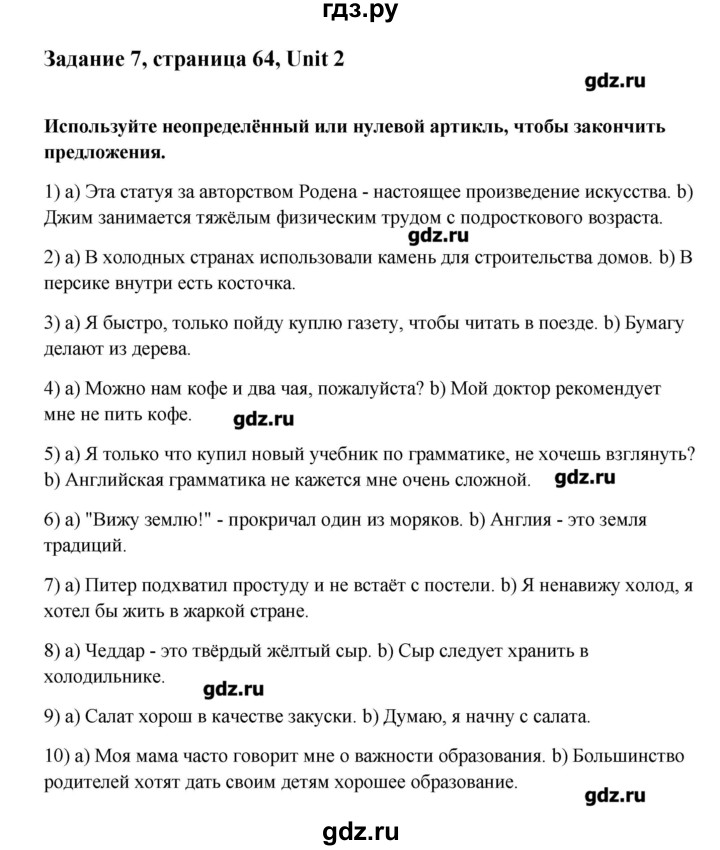 гдз.ру

Задание 7, страница 64, Unit 2

gdz.ru

Используйте неопределённый или нулевой артикль, чтобы закончить предложения.

1) a) Эта статуя за авторством Родена - настоящее произведение искусства. b) Джим занимается тяжёлым физическим трудом с подросткового возраста.

gdz.ru

2) a) В холодных странах использовали камень для строительства домов. b) В персике внутри есть косточка.

3) a) Я быстро, только пойду куплю газету, чтобы читать в поезде. b) Бумагу делают из дерева.

4) a) Можно нам кофе и два чая, пожалуйста? b) Мой доктор рекомендует мне не пить кофе.

gdz.ru

5) a) Я только что купил новый учебник по грамматике, не хочешь взглянуть? b) Английская грамматика не кажется мне очень сложной.

gdz.ru

6) a) "Вижу землю!" - прокричал один из моряков. b) Англия - это земля традиций.

7) a) Питер подхватил простуду и не встаёт с постели. b) Я ненавижу холод, я хотел бы жить в жаркой стране.

8) a) Чеддар - это твёрдый жёлтый сыр. b) Сыр следует хранить в холодильнике.

gdz.ru

9) a) Салат хорош в качестве закуски. b) Думаю, я начну с салата.

10) a) Моя мама часто говорит мне о важности образования. b) Большинство родителей хотят дать своим детям хорошее образование.

gdz.ru

gdz.ru